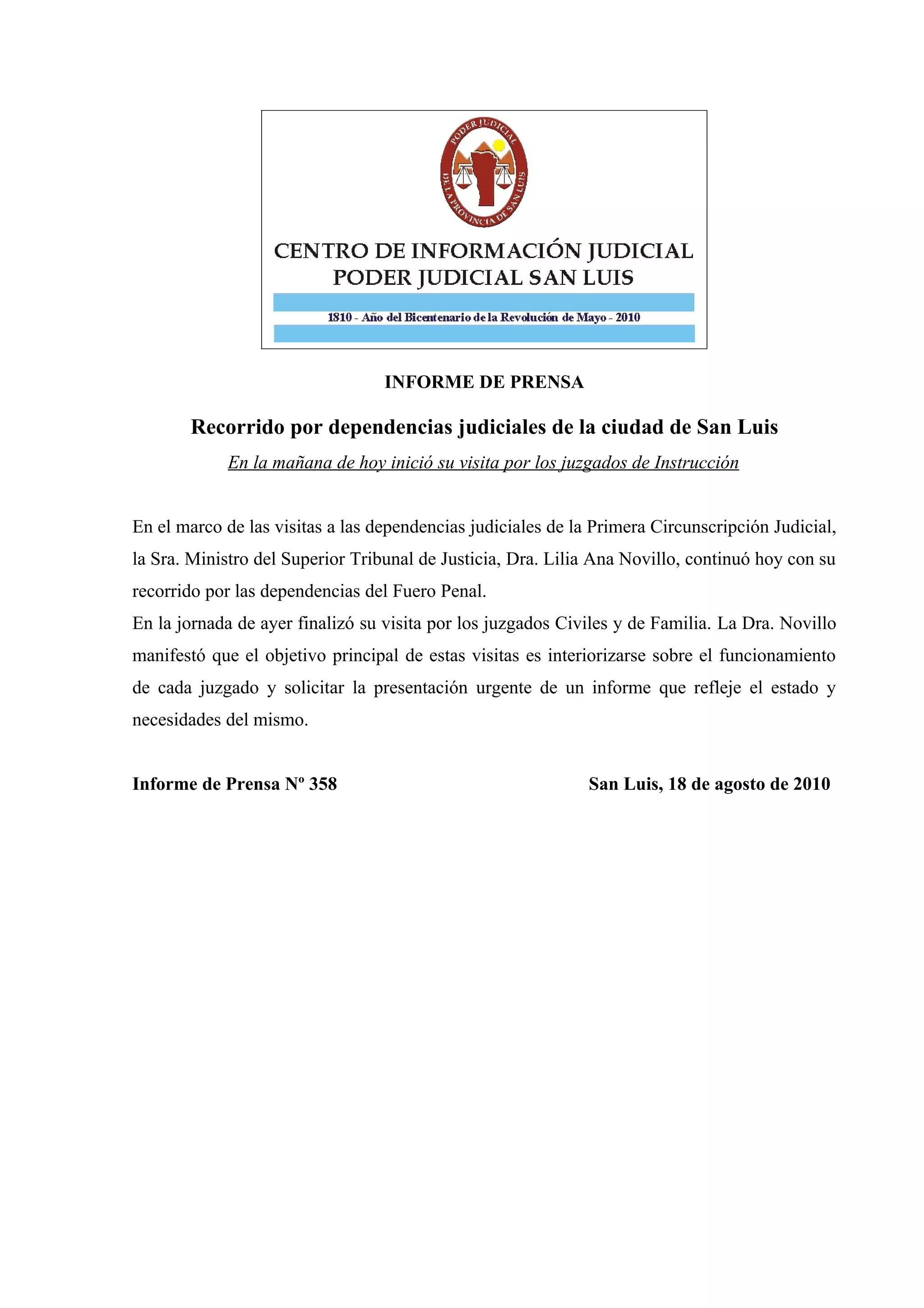 PODER JUDICIAL
DE LA PROVINCIA DE SAN LUIS

CENTRO DE INFORMACIÓN JUDICIAL
PODER JUDICIAL SAN LUIS

1810 - Año del Bicentenario de la Revolución de Mayo - 2010

INFORME DE PRENSA

Recorrido por dependencias judiciales de la ciudad de San Luis

En la mañana de hoy inició su visita por los juzgados de Instrucción

En el marco de las visitas a las dependencias judiciales de la Primera Circunscripción Judicial, la Sra. Ministro del Superior Tribunal de Justicia, Dra. Lilia Ana Novillo, continuó hoy con su recorrido por las dependencias del Fuero Penal.
En la jornada de ayer finalizó su visita por los juzgados Civiles y de Familia. La Dra. Novillo manifestó que el objetivo principal de estas visitas es interiorizarse sobre el funcionamiento de cada juzgado y solicitar la presentación urgente de un informe que refleje el estado y necesidades del mismo.

Informe de Prensa Nº 358

San Luis, 18 de agosto de 2010